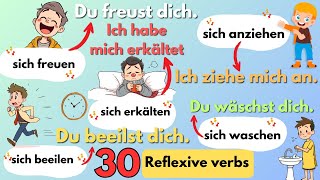 Du freust dich.

Ich habe mich erkältet

sich anziehen

sich freuen

Ich ziehe mich an.

sich erkälten

Du wäschst dich.

sich waschen

Du beeilst dich.

sich beeilen

30

Reflexive verbs